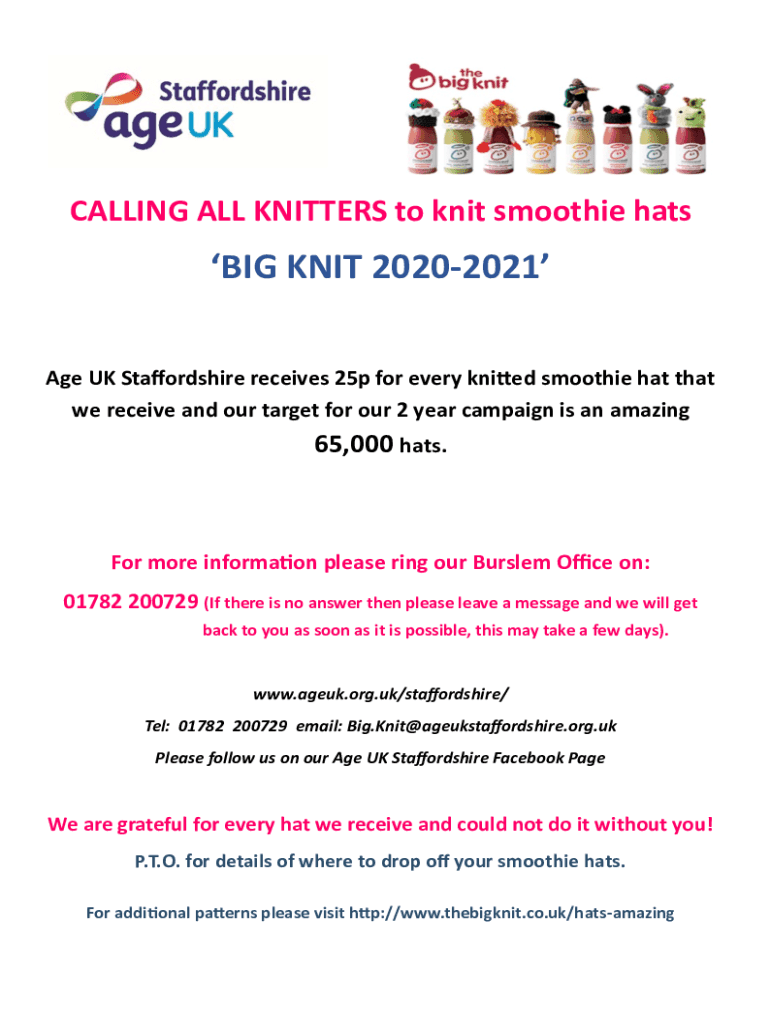 Staffordshire
age UK

the big knit

CALLING ALL KNITTERS to knit smoothie hats

'BIG KNIT 2020-2021'

Age UK Staffordshire receives 25p for every knitted smoothie hat that we receive and our target for our 2 year campaign is an amazing 65,000 hats.

For more information please ring our Burslem Office on:

01782 200729 (If there is no answer then please leave a message and we will get back to you as soon as it is possible, this may take a few days).

www.ageuk.org.uk/staffordshire/

Tel: 01782 200729 email: Big.Knit@ageukstaffordshire.org.uk

Please follow us on our Age UK Staffordshire Facebook Page

We are grateful for every hat we receive and could not do it without you!

P.T.O. for details of where to drop off your smoothie hats.

For additional patterns please visit http://www.thebigknit.co.uk/hats-amazing